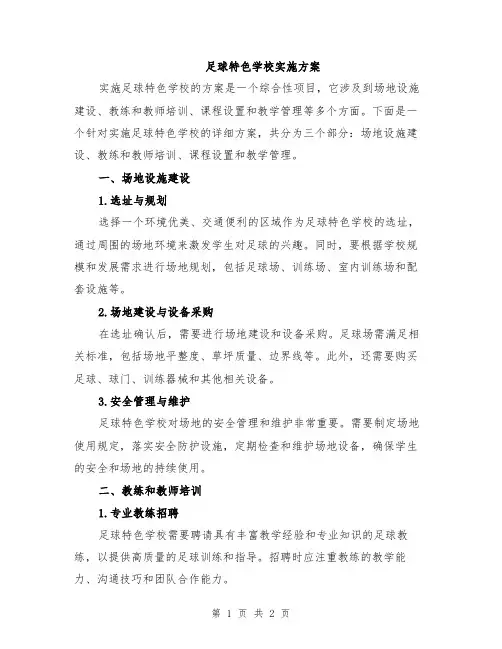 足球特色学校实施方案

实施足球特色学校的方案是一个综合性项目，它涉及到场地设施建设、教练和教师培训、课程设置和教学管理等多个方面。下面是一个针对实施足球特色学校的详细方案，共分为三个部分：场地设施建设、教练和教师培训、课程设置和教学管理。

一、场地设施建设

1.选址与规划

选择一个环境优美、交通便利的区域作为足球特色学校的选址，通过周围的场地环境来激发学生对足球的兴趣。同时，要根据学校规模和发展需求进行场地规划，包括足球场、训练场、室内训练场和配套设施等。

2.场地建设与设备采购

在选址确认后，需要进行场地建设和设备采购。足球场需满足相关标准，包括场地平整度、草坪质量、边界线等。此外，还需要购买足球、球门、训练器械和其他相关设备。

3.安全管理与维护

足球特色学校对场地的安全管理和维护非常重要。需要制定场地使用规定，落实安全防护设施，定期检查和维护场地设备，确保学生的安全和场地的持续使用。

二、教练和教师培训

1.专业教练招聘

足球特色学校需要聘请具有丰富教学经验和专业知识的足球教练，以提供高质量的足球训练和指导。招聘时应注重教练的教学能力、沟通技巧和团队合作能力。

第 1 页 共 2 页